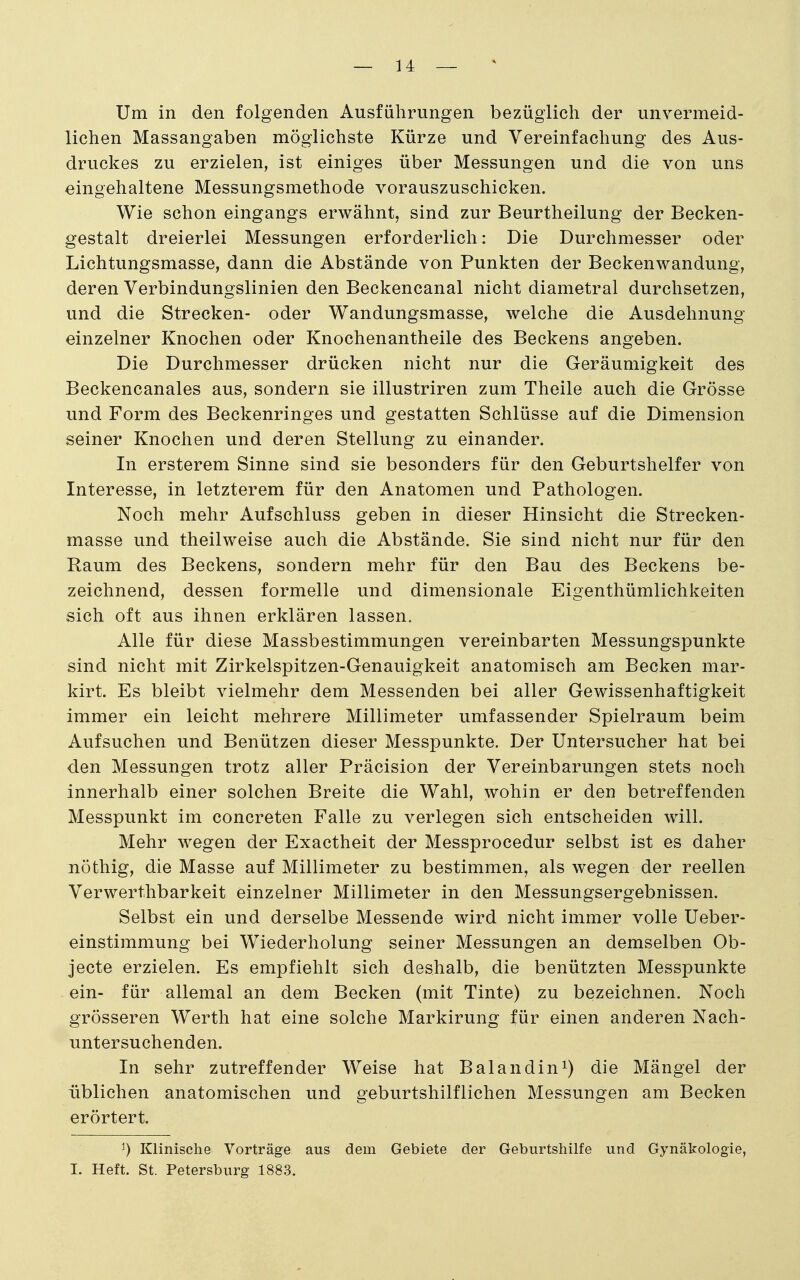 — 14 —

Um in den folgenden Ausführungen bezüglich der unvermeidlichen Massangaben möglichste Kürze und Vereinfachung des Ausdruckes zu erzielen, ist einiges über Messungen und die von uns eingehaltene Messungsmethode vorauszuschicken.

Wie schon eingangs erwähnt, sind zur Beurtheilung der Beckengestalt dreierlei Messungen erforderlich: Die Durchmesser oder Lichtungsmasse, dann die Abstände von Punkten der Beckenwandung, deren Verbindungslinien den Beckencanal nicht diametral durchsetzen, und die Strecken- oder Wandungsmasse, welche die Ausdehnung einzelner Knochen oder Knochenantheile des Beckens angeben.

Die Durchmesser drücken nicht nur die Geräumigkeit des Beckencanales aus, sondern sie illustriren zum Theile auch die Grösse und Form des Beckenringes und gestatten Schlüsse auf die Dimension seiner Knochen und deren Stellung zu einander.

In ersterem Sinne sind sie besonders für den Geburtshelfer von Interesse, in letzterem für den Anatomen und Pathologen.

Noch mehr Aufschluss geben in dieser Hinsicht die Streckenmasse und theilweise auch die Abstände. Sie sind nicht nur für den Raum des Beckens, sondern mehr für den Bau des Beckens bezeichnend, dessen formelle und dimensionale Eigenthümlichkeiten sich oft aus ihnen erklären lassen.

Alle für diese Massbestimmungen vereinbarten Messungspunkte sind nicht mit Zirkelspitzen-Genauigkeit anatomisch am Becken markirt. Es bleibt vielmehr dem Messenden bei aller Gewissenhaftigkeit immer ein leicht mehrere Millimeter umfassender Spielraum beim Aufsuchen und Benützen dieser Messpunkte. Der Untersucher hat bei den Messungen trotz aller Präcision der Vereinbarungen stets noch innerhalb einer solchen Breite die Wahl, wohin er den betreffenden Messpunkt im concreten Falle zu verlegen sich entscheiden will.

Mehr wegen der Exactheit der Messprocedur selbst ist es daher nöthig, die Masse auf Millimeter zu bestimmen, als wegen der reellen Verwerthbarkeit einzelner Millimeter in den Messungsergebnissen.

Selbst ein und derselbe Messende wird nicht immer volle Uebereinstimmung bei Wiederholung seiner Messungen an demselben Objecte erzielen. Es empfiehlt sich deshalb, die benützten Messpunkte ein- für allemal an dem Becken (mit Tinte) zu bezeichnen. Noch grösseren Werth hat eine solche Markirung für einen anderen Nachuntersuchenden.

In sehr zutreffender Weise hat Balandin¹) die Mängel der üblichen anatomischen und geburtshilflichen Messungen am Becken erörtert.

¹) Klinische Vorträge aus dem Gebiete der Geburtshilfe und Gynäkologie, I. Heft. St. Petersburg 1883.